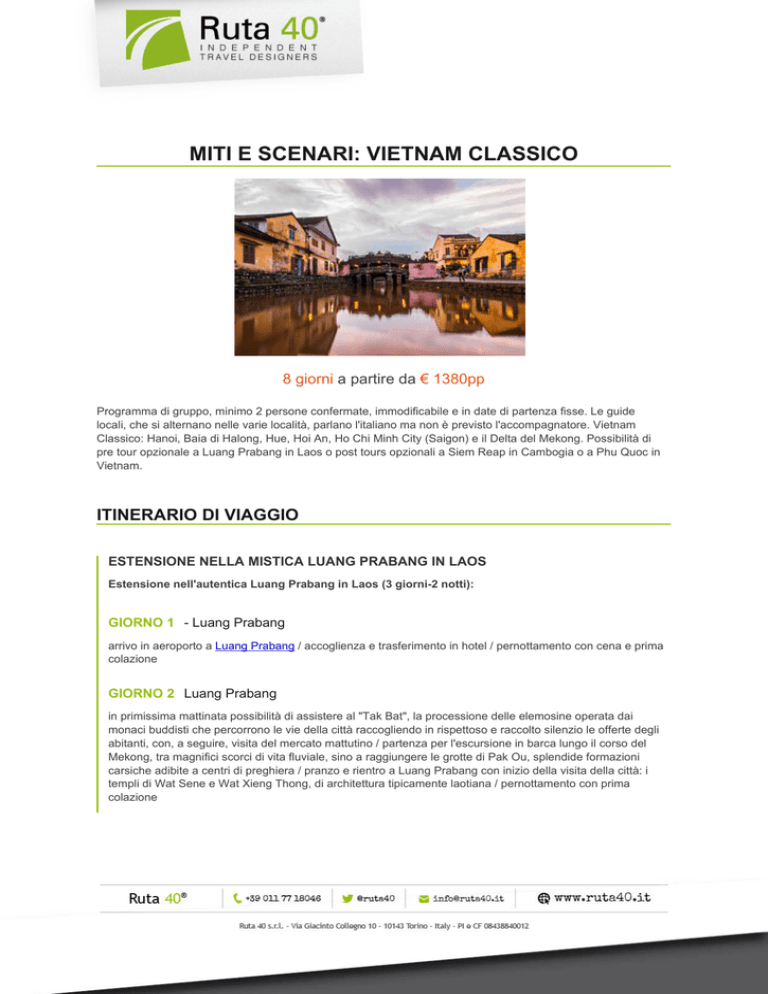 Ruta 40®
INDEPENDENT
TRAVEL DESIGNERS

MITI E SCENARI: VIETNAM CLASSICO

8 giorni a partire da € 1380pp

Programma di gruppo, minimo 2 persone confermate, immodificabile e in date di partenza fisse. Le guide locali, che si alternano nelle varie località, parlano l'italiano ma non è previsto l'accompagnatore. Vietnam Classico: Hanoi, Baia di Halong, Hue, Hoi An, Ho Chi Minh City (Saigon) e il Delta del Mekong. Possibilità di pre tour opzionale a Luang Prabang in Laos o post tours opzionali a Siem Reap in Cambogia o a Phu Quoc in Vietnam.

ITINERARIO DI VIAGGIO

ESTENSIONE NELLA MISTICA LUANG PRABANG IN LAOS

Estensione nell'autentica Luang Prabang in Laos (3 giorni-2 notti):

GIORNO 1 - Luang Prabang

arrivo in aeroporto a Luang Prabang / accoglienza e trasferimento in hotel / pernottamento con cena e prima colazione

GIORNO 2 Luang Prabang

in primissima mattinata possibilità di assistere al "Tak Bat", la processione delle elemosine operata dai monaci buddisti che percorrono le vie della città raccogliendo in rispettoso e raccolto silenzio le offerte degli abitanti, con, a seguire, visita del mercato mattutino / partenza per l'escursione in barca lungo il corso del Mekong, tra magnifici scorci di vita fluviale, sino a raggiungere le grotte di Pak Ou, splendide formazioni carsiche adibite a centri di preghiera / pranzo e rientro a Luang Prabang con inizio della visita della città: i templi di Wat Sene e Wat Xieng Thong, di architettura tipicamente laotiana / pernottamento con prima colazione

Ruta 40® +39 011 77 18046 @ruta40 info@ruta40.it www.ruta40.it

Ruta 40 s.r.l. - Via Giacinto Collegno 10 - 10143 Torino - Italy - PI e CF 08438840012